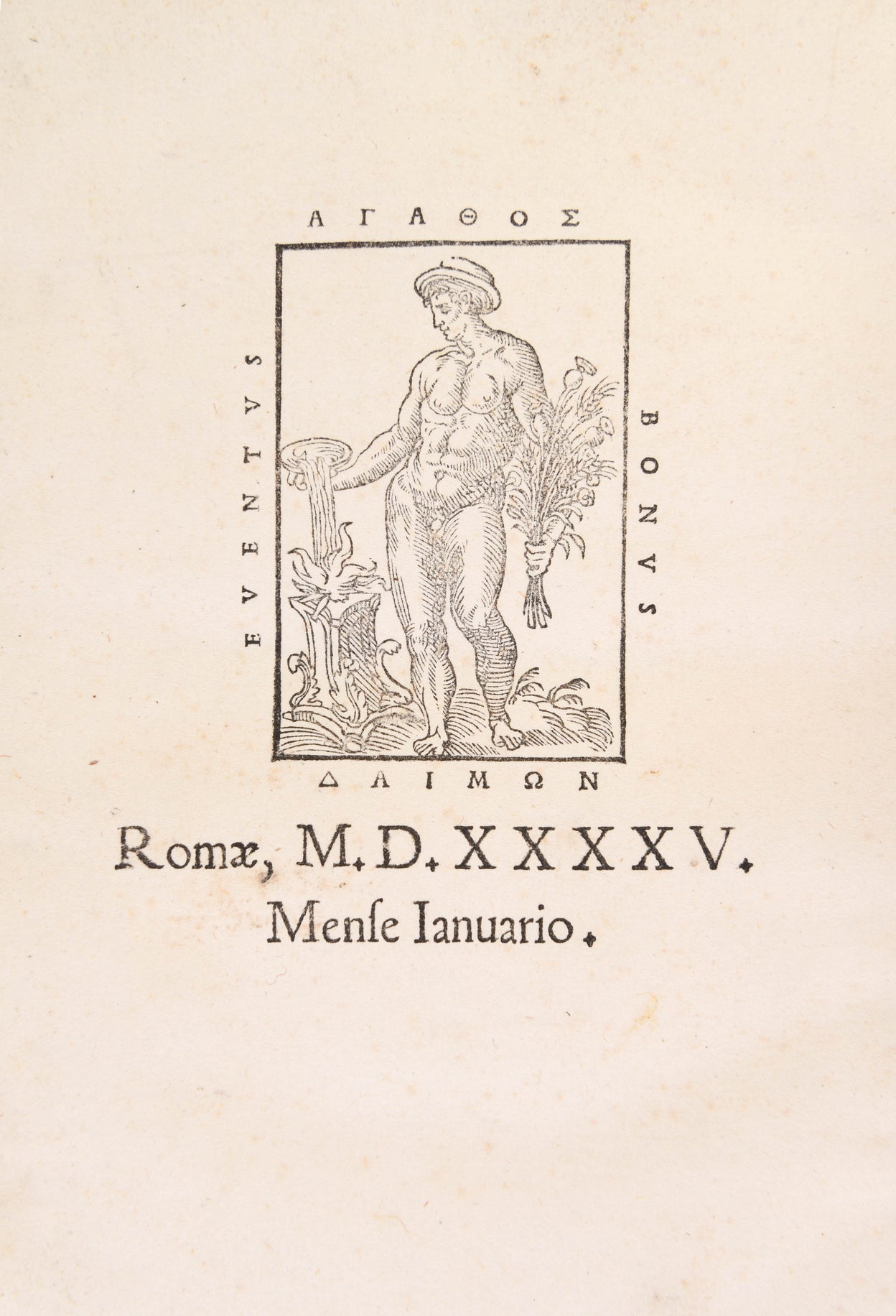 ΑΓΑΘΟΣ

EVENTVS

BONVS

ΔΑΙΜΩΝ

Romæ, M. D. XXXXV.
Menſe Ianuario.